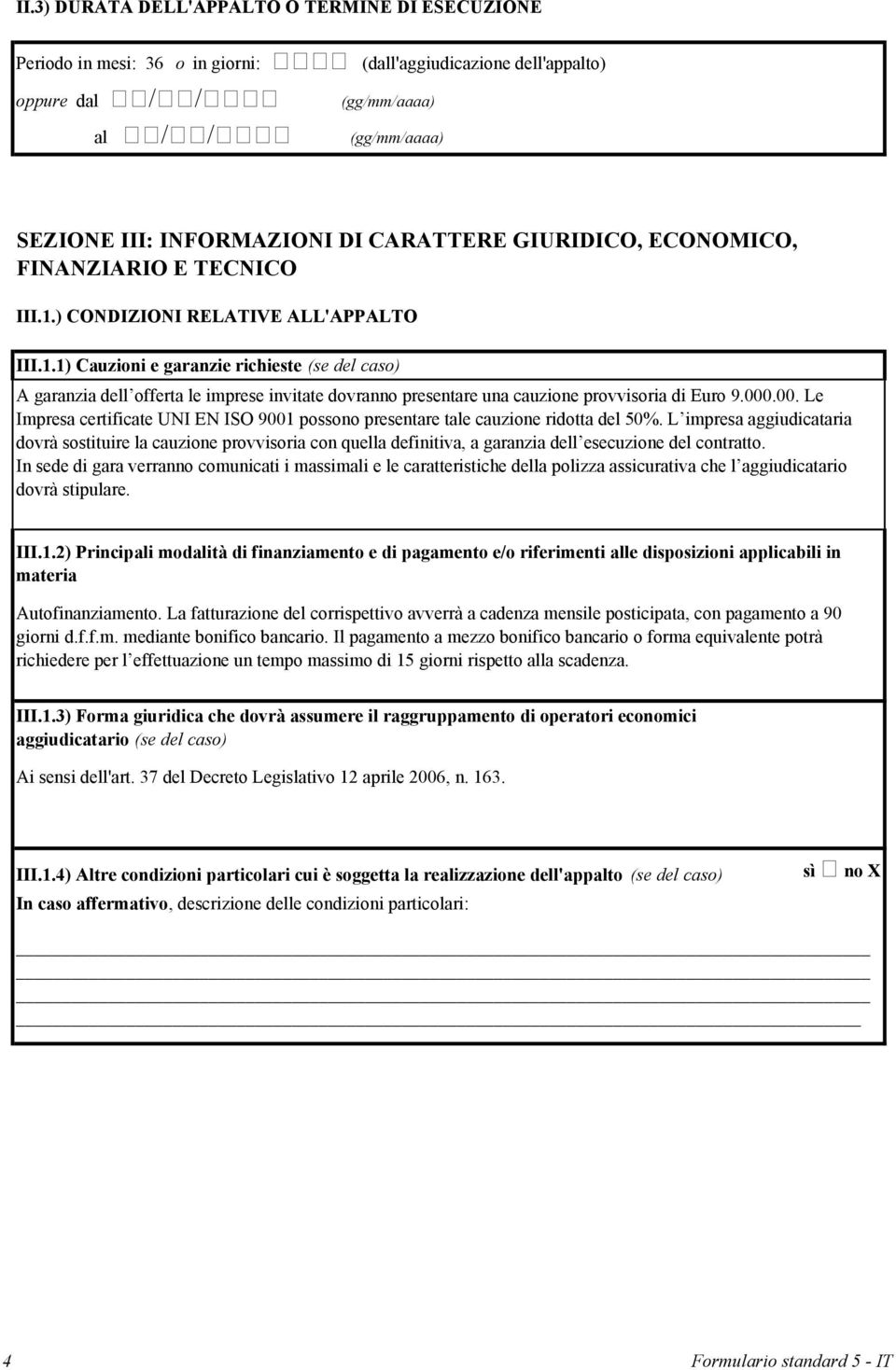 II.3) DURATA DELL'APPALTO O TERMINE DI ESECUZIONE

Periodo in mesi: 36 o in giorni: □□□□ (dall'aggiudicazione dell'appalto)
oppure dal □□/□□/□□□□ (gg/mm/aaaa)
al □□/□□/□□□□ (gg/mm/aaaa)

SEZIONE III: INFORMAZIONI DI CARATTERE GIURIDICO, ECONOMICO, FINANZIARIO E TECNICO

III.1.) CONDIZIONI RELATIVE ALL'APPALTO

III.1.1) Cauzioni e garanzie richieste (se del caso)

A garanzia dell offerta le imprese invitate dovranno presentare una cauzione provvisoria di Euro 9.000.00. Le Impresa certificate UNI EN ISO 9001 possono presentare tale cauzione ridotta del 50%. L impresa aggiudicataria dovrà sostituire la cauzione provvisoria con quella definitiva, a garanzia dell esecuzione del contratto.
In sede di gara verranno comunicati i massimali e le caratteristiche della polizza assicurativa che l aggiudicatario dovrà stipulare.

III.1.2) Principali modalità di finanziamento e di pagamento e/o riferimenti alle disposizioni applicabili in materia

Autofinanziamento. La fatturazione del corrispettivo avverrà a cadenza mensile posticipata, con pagamento a 90 giorni d.f.f.m. mediante bonifico bancario. Il pagamento a mezzo bonifico bancario o forma equivalente potrà richiedere per l effettuazione un tempo massimo di 15 giorni rispetto alla scadenza.

III.1.3) Forma giuridica che dovrà assumere il raggruppamento di operatori economici aggiudicatario (se del caso)

Ai sensi dell'art. 37 del Decreto Legislativo 12 aprile 2006, n. 163.

III.1.4) Altre condizioni particolari cui è soggetta la realizzazione dell'appalto (se del caso) sì □ no X
In caso affermativo, descrizione delle condizioni particolari:

4 Formulario standard 5 - IT